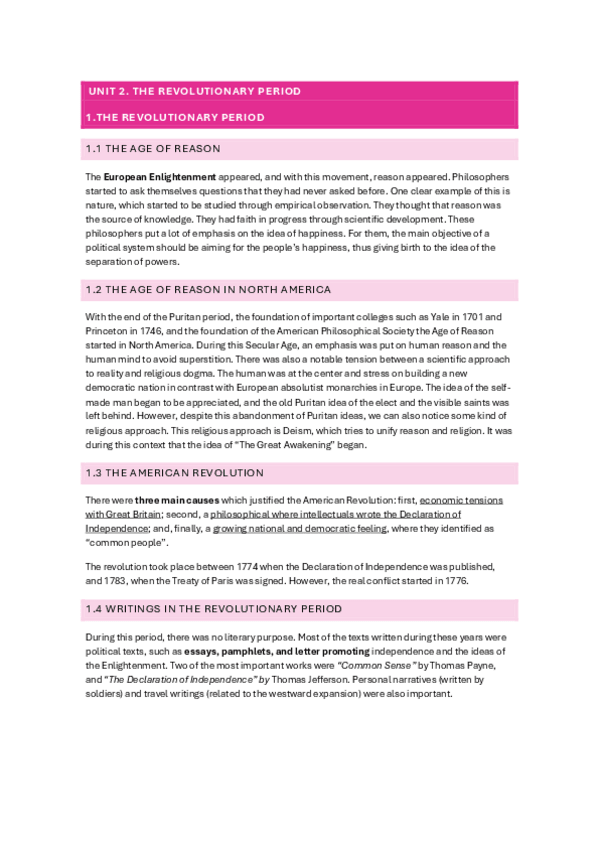 UNIT 2. THE REVOLUTIONARY PERIOD

1.THE REVOLUTIONARY PERIOD

1.1 THE AGE OF REASON

The European Enlightenment appeared, and with this movement, reason appeared. Philosophers started to ask themselves questions that they had never asked before. One clear example of this is nature, which started to be studied through empirical observation. They thought that reason was the source of knowledge. They had faith in progress through scientific development. These philosophers put a lot of emphasis on the idea of happiness. For them, the main objective of a political system should be aiming for the people's happiness, thus giving birth to the idea of the separation of powers.

1.2 THE AGE OF REASON IN NORTH AMERICA

With the end of the Puritan period, the foundation of important colleges such as Yale in 1701 and Princeton in 1746, and the foundation of the American Philosophical Society the Age of Reason started in North America. During this Secular Age, an emphasis was put on human reason and the human mind to avoid superstition. There was also a notable tension between a scientific approach to reality and religious dogma. The human was at the center and stress on building a new democratic nation in contrast with European absolutist monarchies in Europe. The idea of the self-made man began to be appreciated, and the old Puritan idea of the elect and the visible saints was left behind. However, despite this abandonment of Puritan ideas, we can also notice some kind of religious approach. This religious approach is Deism, which tries to unify reason and religion. It was during this context that the idea of "The Great Awakening" began.

1.3 THE AMERICAN REVOLUTION

There were three main causes which justified the American Revolution: first, economic tensions with Great Britain; second, a philosophical where intellectuals wrote the Declaration of Independence; and, finally, a growing national and democratic feeling, where they identified as "common people".

The revolution took place between 1774 when the Declaration of Independence was published, and 1783, when the Treaty of Paris was signed. However, the real conflict started in 1776.

1.4 WRITINGS IN THE REVOLUTIONARY PERIOD

During this period, there was no literary purpose. Most of the texts written during these years were political texts, such as essays, pamphlets, and letter promoting independence and the ideas of the Enlightenment. Two of the most important works were "Common Sense" by Thomas Payne, and "The Declaration of Independence" by Thomas Jefferson. Personal narratives (written by soldiers) and travel writings (related to the westward expansion) were also important.